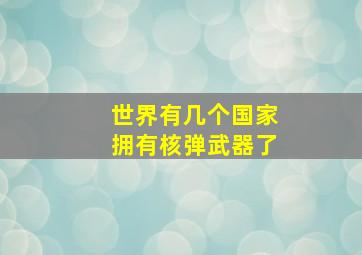 世界有几个国家
拥有核弹武器了